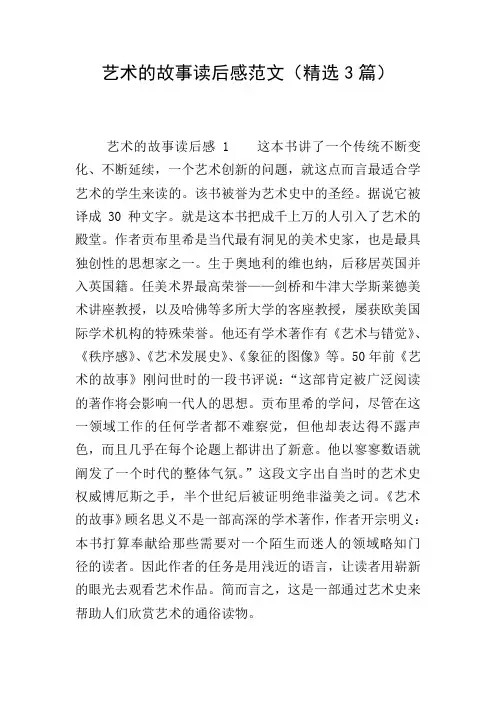 艺术的故事读后感范文（精选3篇）

艺术的故事读后感 1　　这本书讲了一个传统不断变化、不断延续，一个艺术创新的问题，就这点而言最适合学艺术的学生来读的。该书被誉为艺术史中的圣经。据说它被译成 30 种文字。就是这本书把成千上万的人引入了艺术的殿堂。作者贡布里希是当代最有洞见的美术史家，也是最具独创性的思想家之一。生于奥地利的维也纳，后移居英国并入英国籍。任美术界最高荣誉——剑桥和牛津大学斯莱德美术讲座教授，以及哈佛等多所大学的客座教授，屡获欧美国际学术机构的特殊荣誉。他还有学术著作有《艺术与错觉》、《秩序感》、《艺术发展史》、《象征的图像》等。50年前《艺术的故事》刚问世时的一段书评说：“这部肯定被广泛阅读的著作将会影响一代人的思想。贡布里希的学问，尽管在这一领域工作的任何学者都不难察觉，但他却表达得不露声色，而且几乎在每个论题上都讲出了新意。他以寥寥数语就阐发了一个时代的整体气氛。”这段文字出自当时的艺术史权威博厄斯之手，半个世纪后被证明绝非溢美之词。《艺术的故事》顾名思义不是一部高深的学术著作，作者开宗明义：本书打算奉献给那些需要对一个陌生而迷人的领域略知门径的读者。因此作者的任务是用浅近的语言，让读者用崭新的眼光去观看艺术作品。简而言之，这是一部通过艺术史来帮助人们欣赏艺术的通俗读物。